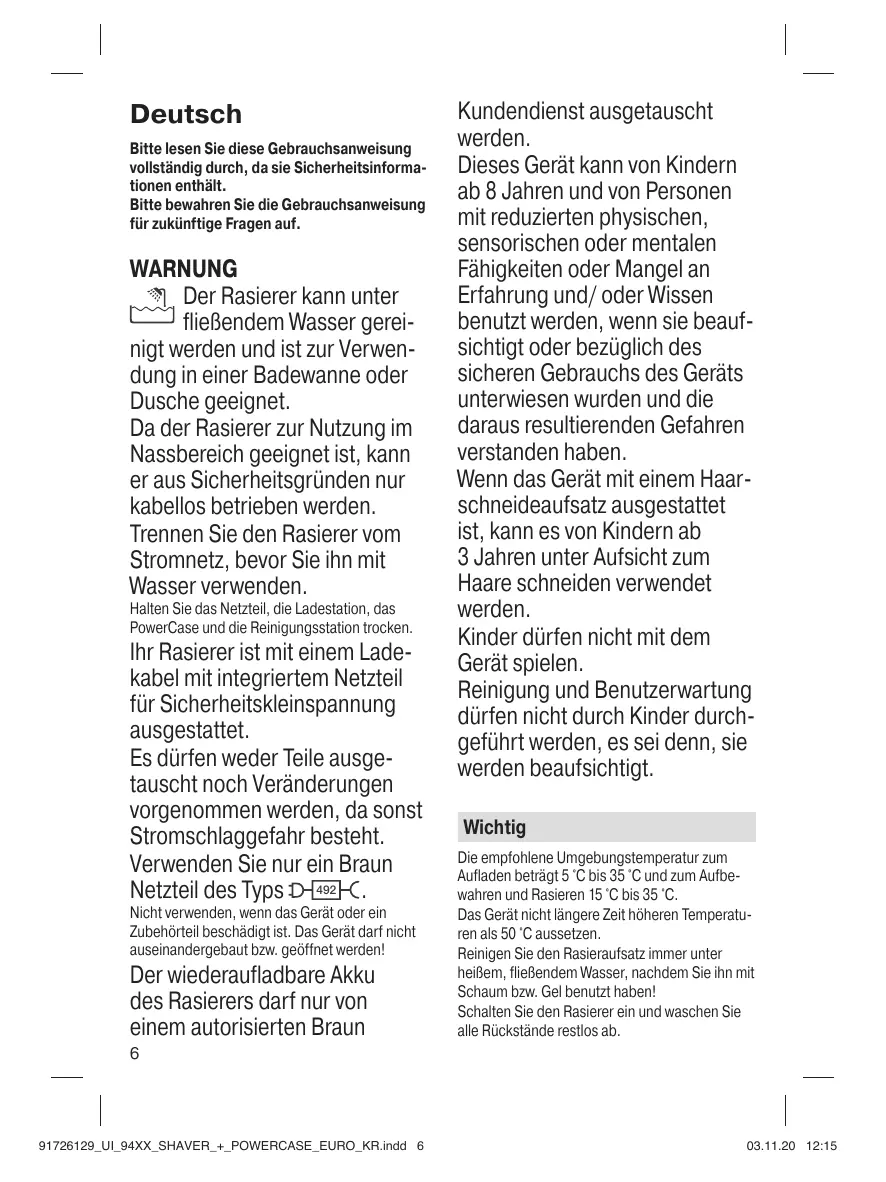 Deutsch

Bitte lesen Sie diese Gebrauchsanweisung vollständig durch, da sie Sicherheitsinformationen enthält.
Bitte bewahren Sie die Gebrauchsanweisung für zukünftige Fragen auf.

WARNUNG
Der Rasierer kann unter fließendem Wasser gereinigt werden und ist zur Verwendung in einer Badewanne oder Dusche geeignet.
Da der Rasierer zur Nutzung im Nassbereich geeignet ist, kann er aus Sicherheitsgründen nur kabellos betrieben werden.
Trennen Sie den Rasierer vom Stromnetz, bevor Sie ihn mit Wasser verwenden.
Halten Sie das Netzteil, die Ladestation, das PowerCase und die Reinigungsstation trocken.
Ihr Rasierer ist mit einem Ladekabel mit integriertem Netzteil für Sicherheitskleinspannung ausgestattet.
Es dürfen weder Teile ausgetauscht noch Veränderungen vorgenommen werden, da sonst Stromschlaggefahr besteht.
Verwenden Sie nur ein Braun Netzteil des Typs 492.
Nicht verwenden, wenn das Gerät oder ein Zubehörteil beschädigt ist. Das Gerät darf nicht auseinandergebaut bzw. geöffnet werden!
Der wiederaufladbare Akku des Rasierers darf nur von einem autorisierten Braun Kundendienst ausgetauscht werden.
Dieses Gerät kann von Kindern ab 8 Jahren und von Personen mit reduzierten physischen, sensorischen oder mentalen Fähigkeiten oder Mangel an Erfahrung und/ oder Wissen benutzt werden, wenn sie beaufsichtigt oder bezüglich des sicheren Gebrauchs des Geräts unterwiesen wurden und die daraus resultierenden Gefahren verstanden haben.
Wenn das Gerät mit einem Haarschneideaufsatz ausgestattet ist, kann es von Kindern ab 3 Jahren unter Aufsicht zum Haare schneiden verwendet werden.
Kinder dürfen nicht mit dem Gerät spielen.
Reinigung und Benutzerwartung dürfen nicht durch Kinder durchgeführt werden, es sei denn, sie werden beaufsichtigt.

Wichtig
Die empfohlene Umgebungstemperatur zum Aufladen beträgt 5 °C bis 35 °C und zum Aufbewahren und Rasieren 15 °C bis 35 °C.
Das Gerät nicht längere Zeit höheren Temperaturen als 50 °C aussetzen.
Reinigen Sie den Rasieraufsatz immer unter heißem, fließendem Wasser, nachdem Sie ihn mit Schaum bzw. Gel benutzt haben!
Schalten Sie den Rasierer ein und waschen Sie alle Rückstände restlos ab.

6

91726129_UI_94XX_SHAVER_+_POWERCASE_EURO_KR.indd 6 03.11.20 12:15